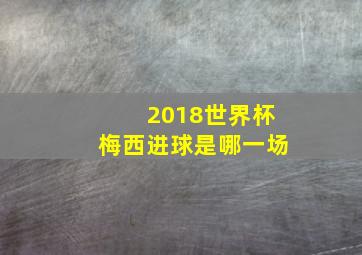 2018世界杯
梅西进球是哪一场